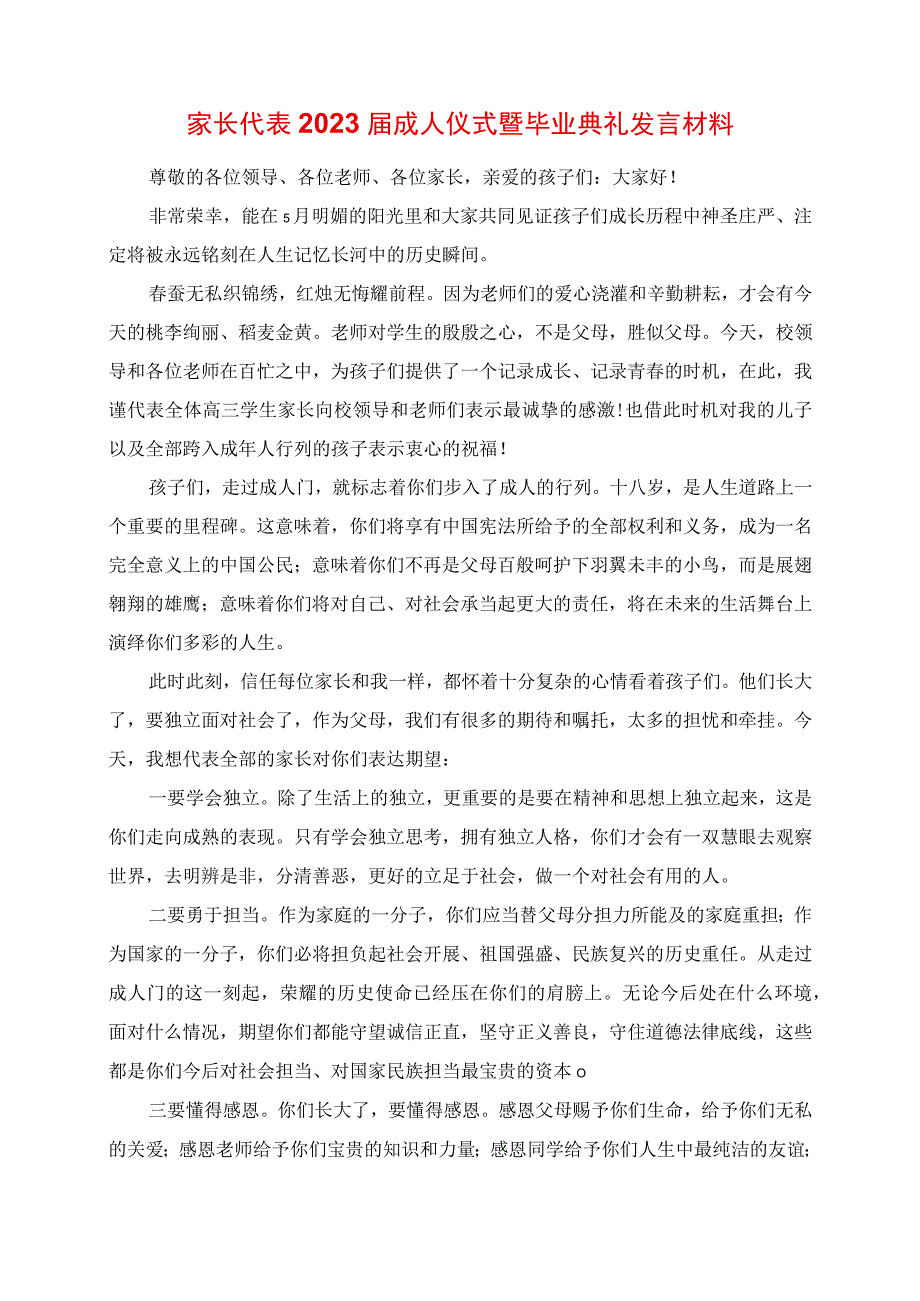 家长代表2023届成人仪式暨毕业典礼发言材料

尊敬的各位领导、各位老师、各位家长，亲爱的孩子们：大家好！

非常荣幸，能在5月明媚的阳光里和大家共同见证孩子们成长历程中神圣庄严、注定将被永远铭刻在人生记忆长河中的历史瞬间。

春蚕无私织锦绣，红烛无悔耀前程。因为老师们的爱心浇灌和辛勤耕耘，才会有今天的桃李绚丽、稻麦金黄。老师对学生的殷殷之心，不是父母，胜似父母。今天，校领导和各位老师在百忙之中，为孩子们提供了一个记录成长、记录青春的时机，在此，我谨代表全体高三学生家长向校领导和老师们表示最诚挚的感激！也借此时机对我的儿子以及全部跨入成年人行列的孩子表示衷心的祝福！

孩子们，走过成人门，就标志着你们步入了成人的行列。十八岁，是人生道路上一个重要的里程碑。这意味着，你们将享有中国宪法所给予的全部权利和义务，成为一名完全意义上的中国公民；意味着你们不再是父母百般呵护下羽翼未丰的小鸟，而是展翅翱翔的雄鹰；意味着你们将对自己、对社会承当起更大的责任，将在未来的生活舞台上演绎你们多彩的人生。

此时此刻，信任每位家长和我一样，都怀着十分复杂的心情看着孩子们。他们长大了，要独立面对社会了，作为父母，我们有很多的期待和嘱托，太多的担忧和牵挂。今天，我想代表全部的家长对你们表达期望：

一要学会独立。除了生活上的独立，更重要的是要在精神和思想上独立起来，这是你们走向成熟的表现。只有学会独立思考，拥有独立人格，你们才会有一双慧眼去观察世界，去明辨是非，分清善恶，更好的立足于社会，做一个对社会有用的人。

二要勇于担当。作为家庭的一分子，你们应当替父母分担力所能及的家庭重担；作为国家的一分子，你们必将担负起社会开展、祖国强盛、民族复兴的历史重任。从走过成人门的这一刻起，荣耀的历史使命已经压在你们的肩膀上。无论今后处在什么环境，面对什么情况，期望你们都能守望诚信正直，坚守正义善良，守住道德法律底线，这些都是你们今后对社会担当、对国家民族担当最宝贵的资本o

三要懂得感恩。你们长大了，要懂得感恩。感恩父母赐予你们生命，给予你们无私的关爱；感恩老师给予你们宝贵的知识和力量；感恩同学给予你们人生中最纯洁的友谊；